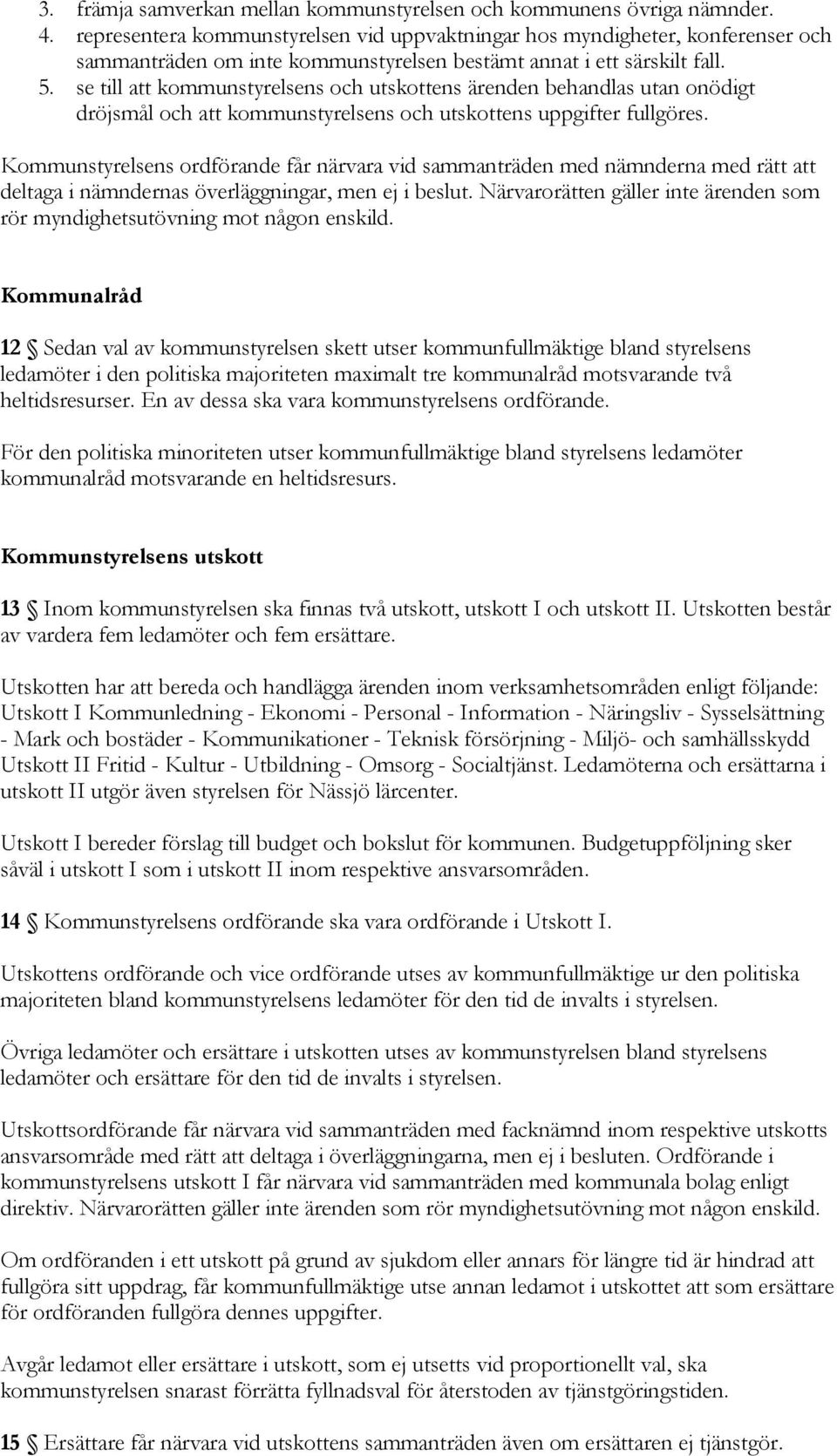 3. främja samverkan mellan kommunstyrelsen och kommunens övriga nämnder.
4. representera kommunstyrelsen vid uppvaktningar hos myndigheter, konferenser och sammanträden om inte kommunstyrelsen bestämt annat i ett särskilt fall.
5. se till att kommunstyrelsens och utskottens ärenden behandlas utan onödigt dröjsmål och att kommunstyrelsens och utskottens uppgifter fullgöres.

Kommunstyrelsens ordförande får närvara vid sammanträden med nämnderna med rätt att deltaga i nämndernas överläggningar, men ej i beslut. Närvarorätten gäller inte ärenden som rör myndighetsutövning mot någon enskild.

Kommunalråd

12 § Sedan val av kommunstyrelsen skett utser kommunfullmäktige bland styrelsens ledamöter i den politiska majoriteten maximalt tre kommunalråd motsvarande två heltidsresurser. En av dessa ska vara kommunstyrelsens ordförande.

För den politiska minoriteten utser kommunfullmäktige bland styrelsens ledamöter kommunalråd motsvarande en heltidsresurs.

Kommunstyrelsens utskott

13 § Inom kommunstyrelsen ska finnas två utskott, utskott I och utskott II. Utskotten består av vardera fem ledamöter och fem ersättare.

Utskotten har att bereda och handlägga ärenden inom verksamhetsområden enligt följande:
Utskott I Kommunledning - Ekonomi - Personal - Information - Näringsliv - Sysselsättning - Mark och bostäder - Kommunikationer - Teknisk försörjning - Miljö- och samhällsskydd
Utskott II Fritid - Kultur - Utbildning - Omsorg - Socialtjänst. Ledamöterna och ersättarna i utskott II utgör även styrelsen för Nässjö lärcenter.

Utskott I bereder förslag till budget och bokslut för kommunen. Budgetuppföljning sker såväl i utskott I som i utskott II inom respektive ansvarsområden.

14 § Kommunstyrelsens ordförande ska vara ordförande i Utskott I.

Utskottens ordförande och vice ordförande utses av kommunfullmäktige ur den politiska majoriteten bland kommunstyrelsens ledamöter för den tid de invalts i styrelsen.

Övriga ledamöter och ersättare i utskotten utses av kommunstyrelsen bland styrelsens ledamöter och ersättare för den tid de invalts i styrelsen.

Utskottsordförande får närvara vid sammanträden med facknämnd inom respektive utskotts ansvarsområde med rätt att deltaga i överläggningarna, men ej i besluten. Ordförande i kommunstyrelsens utskott I får närvara vid sammanträden med kommunala bolag enligt direktiv. Närvarorätten gäller inte ärenden som rör myndighetsutövning mot någon enskild.

Om ordföranden i ett utskott på grund av sjukdom eller annars för längre tid är hindrad att fullgöra sitt uppdrag, får kommunfullmäktige utse annan ledamot i utskottet att som ersättare för ordföranden fullgöra dennes uppgifter.

Avgår ledamot eller ersättare i utskott, som ej utsetts vid proportionellt val, ska kommunstyrelsen snarast förrätta fyllnadsval för återstoden av tjänstgöringstiden.

15 § Ersättare får närvara vid utskottens sammanträden även om ersättaren ej tjänstgör.